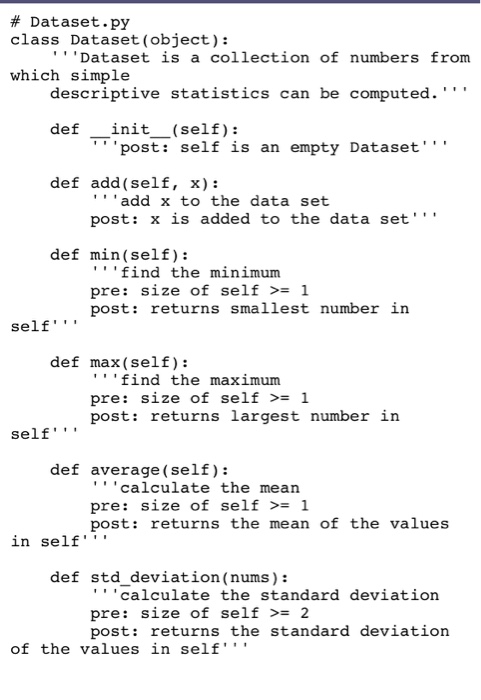 # Dataset.py
class Dataset(object):
    '''Dataset is a collection of numbers from which simple
    descriptive statistics can be computed.'''

    def __init__(self):
        '''post: self is an empty Dataset'''

    def add(self, x):
        '''add x to the data set
        post: x is added to the data set'''

    def min(self):
        '''find the minimum
        pre: size of self >= 1
        post: returns smallest number in self'''

    def max(self):
        '''find the maximum
        pre: size of self >= 1
        post: returns largest number in self'''

    def average(self):
        '''calculate the mean
        pre: size of self >= 1
        post: returns the mean of the values in self'''

    def std_deviation(nums):
        '''calculate the standard deviation
        pre: size of self >= 2
        post: returns the standard deviation of the values in self'''